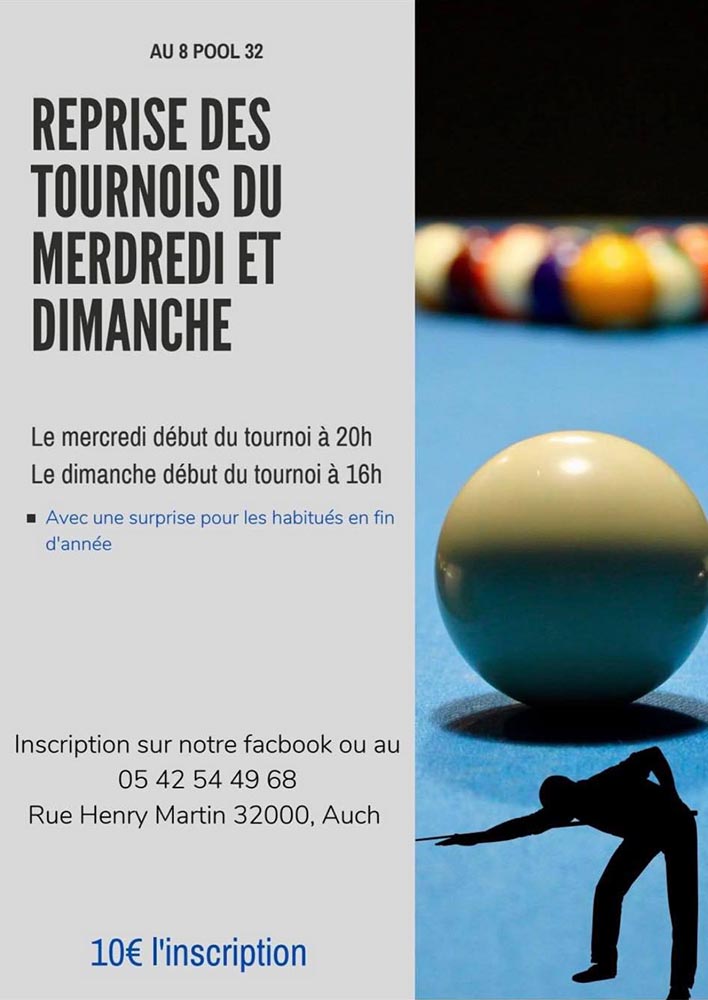 AU 8 POOL 32

REPRISE DES TOURNOIS DU MERDREDI ET DIMANCHE

Le mercredi début du tournoi à 20h
Le dimanche début du tournoi à 16h

Avec une surprise pour les habitués en fin d'année

Inscription sur notre facbook ou au
05 42 54 49 68
Rue Henry Martin 32000, Auch

10€ l'inscription